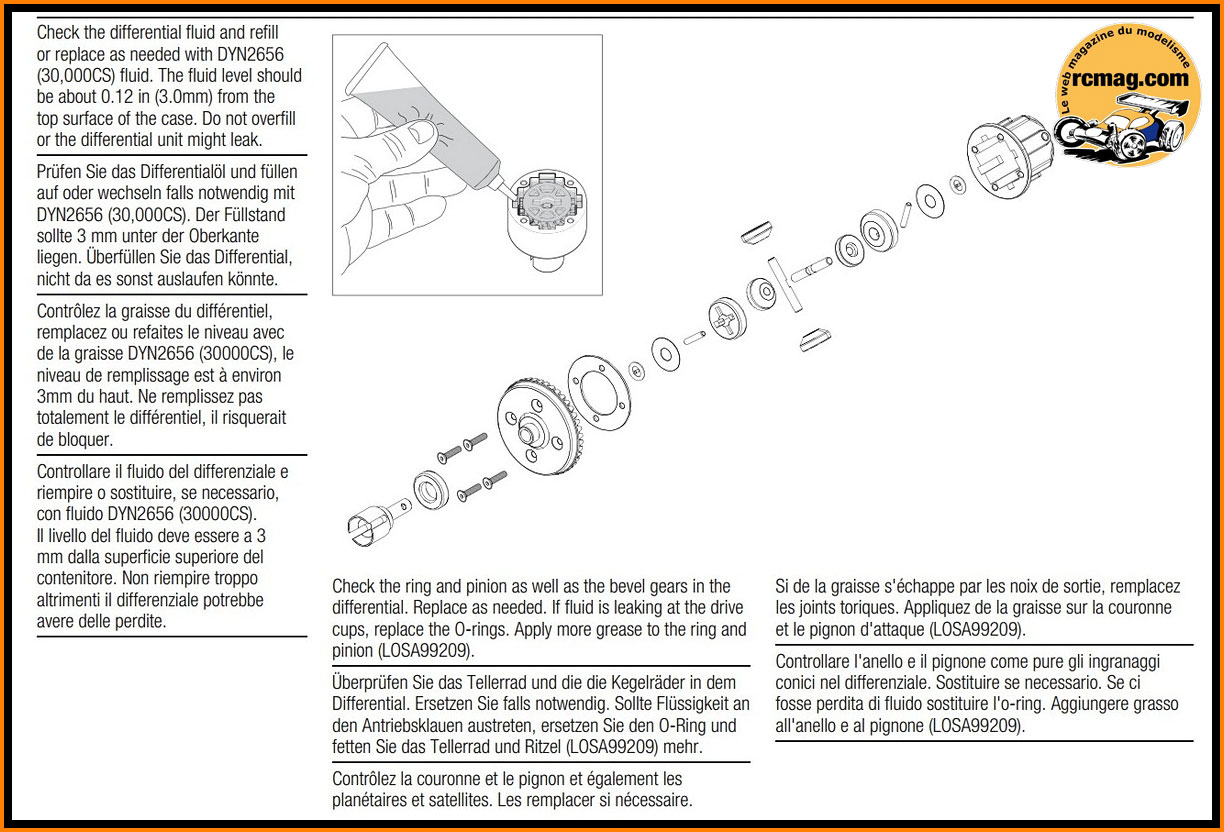 Check the differential fluid and refill or replace as needed with DYN2656 (30,000CS) fluid. The fluid level should be about 0.12 in (3.0mm) from the top surface of the case. Do not overfill or the differential unit might leak.

Prüfen Sie das Differentialöl und füllen auf oder wechseln falls notwendig mit DYN2656 (30,000CS). Der Füllstand sollte 3 mm unter der Oberkante liegen. Überfüllen Sie das Differential, nicht da es sonst auslaufen könnte.

Contrôlez la graisse du différentiel, remplacez ou refaites le niveau avec de la graisse DYN2656 (30000CS), le niveau de remplissage est à environ 3mm du haut. Ne remplissez pas totalement le différentiel, il risquerait de bloquer.

Controllare il fluido del differenziale e riempire o sostituire, se necessario, con fluido DYN2656 (30000CS). Il livello del fluido deve essere a 3 mm dalla superficie superiore del contenitore. Non riempire troppo altrimenti il differenziale potrebbe avere delle perdite.

Le web magazine du modelisme
rcmag.com

Check the ring and pinion as well as the bevel gears in the differential. Replace as needed. If fluid is leaking at the drive cups, replace the O-rings. Apply more grease to the ring and pinion (LOSA99209).

Überprüfen Sie das Tellerrad und die die Kegelräder in dem Differential. Ersetzen Sie falls notwendig. Sollte Flüssigkeit an den Antriebsklauen austreten, ersetzen Sie den O-Ring und fetten Sie das Tellerrad und Ritzel (LOSA99209) mehr.

Contrôlez la couronne et le pignon et également les planétaires et satellites. Les remplacer si nécessaire.

Si de la graisse s'échappe par les noix de sortie, remplacez les joints toriques. Appliquez de la graisse sur la couronne et le pignon d'attaque (LOSA99209).

Controllare l'anello e il pignone come pure gli ingranaggi conici nel differenziale. Sostituire se necessario. Se ci fosse perdita di fluido sostituire l'o-ring. Aggiungere grasso all'anello e al pignone (LOSA99209).